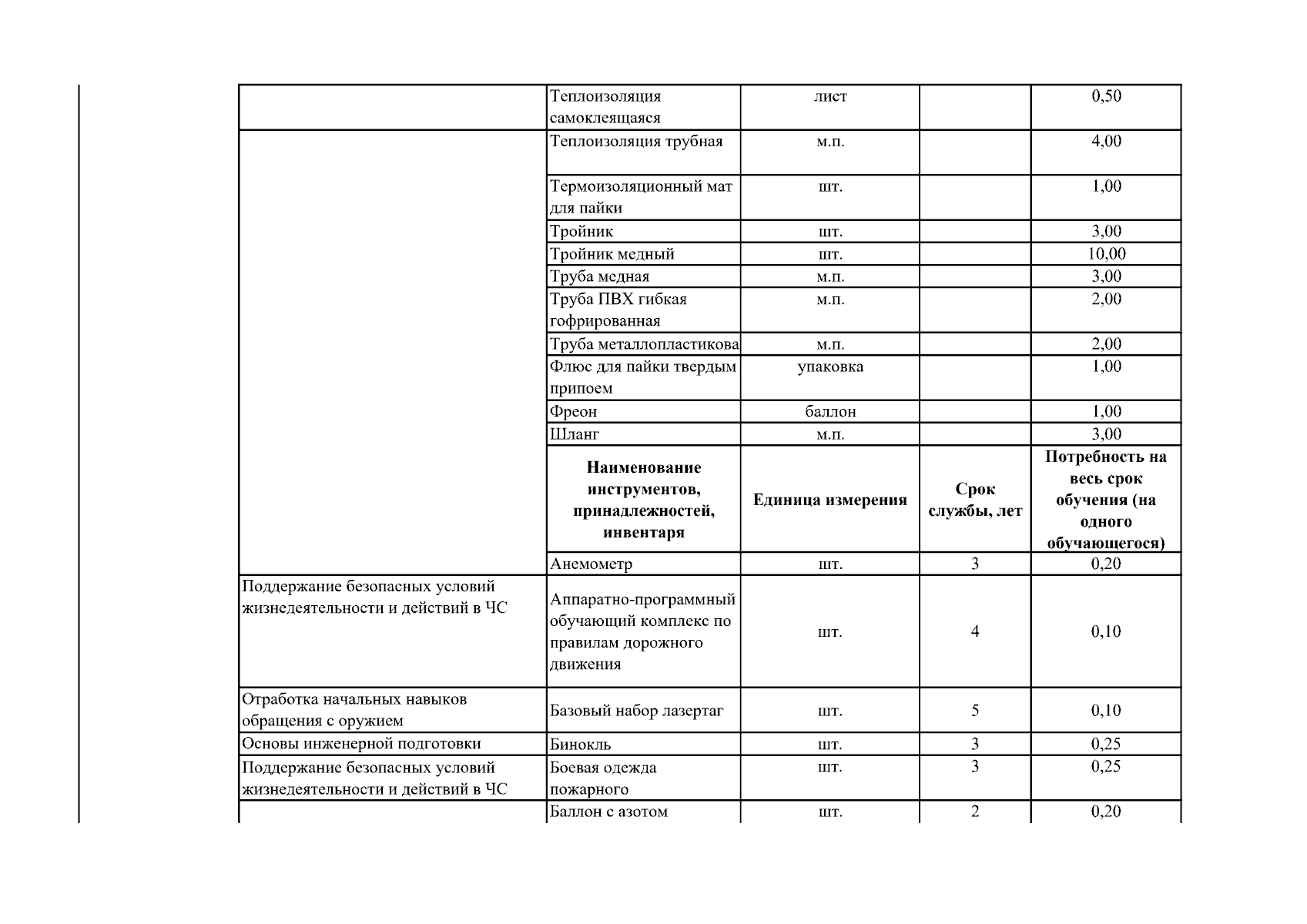 | | | | | |
|---|---|---|---|---|
| | Теплоизоляция самоклеящаяся | лист | | 0,50 |
| | Теплоизоляция трубная | м.п. | | 4,00 |
| | Термоизоляционный мат для пайки | шт. | | 1,00 |
| | Тройник | шт. | | 3,00 |
| | Тройник медный | шт. | | 10,00 |
| | Труба медная | м.п. | | 3,00 |
| | Труба ПВХ гибкая гофрированная | м.п. | | 2,00 |
| | Труба металлопластикова | м.п. | | 2,00 |
| | Флюс для пайки твердым припоем | упаковка | | 1,00 |
| | Фреон | баллон | | 1,00 |
| | Шланг | м.п. | | 3,00 |
| | **Наименование инструментов, принадлежностей, инвентаря** | **Единица измерения** | **Срок службы, лет** | **Потребность на весь срок обучения (на одного обучающегося)** |
| | Анемометр | шт. | 3 | 0,20 |
| Поддержание безопасных условий жизнедеятельности и действий в ЧС | Аппаратно-программный обучающий комплекс по правилам дорожного движения | шт. | 4 | 0,10 |
| Отработка начальных навыков обращения с оружием | Базовый набор лазертаг | шт. | 5 | 0,10 |
| Основы инженерной подготовки | Бинокль | шт. | 3 | 0,25 |
| Поддержание безопасных условий жизнедеятельности и действий в ЧС | Боевая одежда пожарного | шт. | 3 | 0,25 |
| | Баллон с азотом | шт. | 2 | 0,20 |